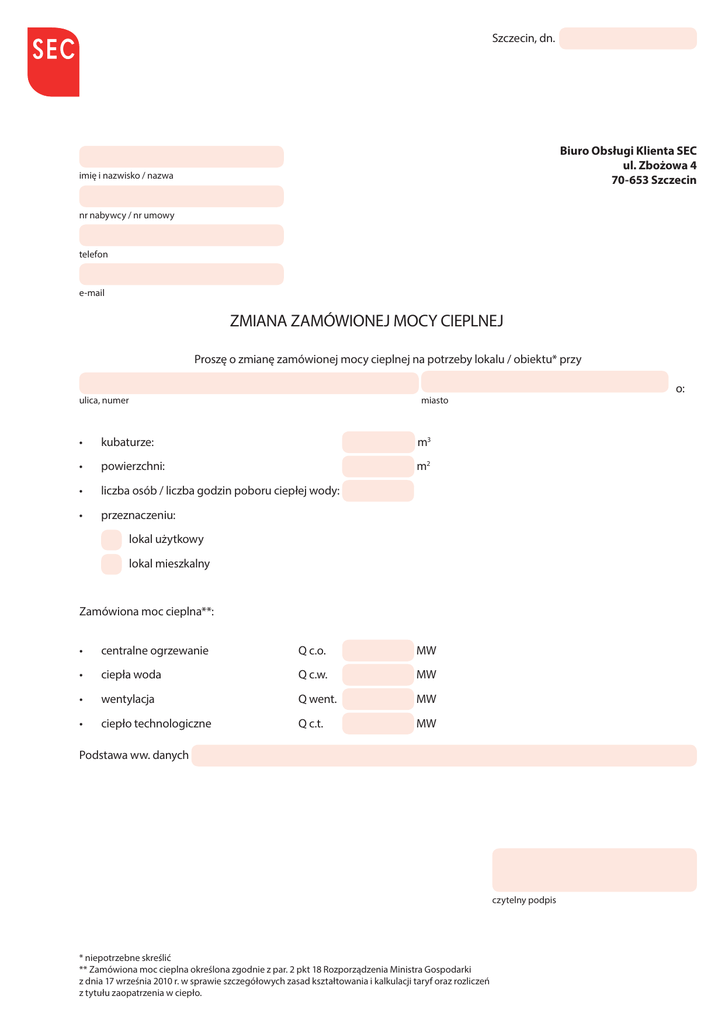 SEC

Szczecin, dn.

imię i nazwisko / nazwa

nr nabywcy / nr umowy

telefon

e-mail

Biuro Obsługi Klienta SEC
ul. Zbożowa 4
70-653 Szczecin

ZMIANA ZAMÓWIONEJ MOCY CIEPLNEJ

Proszę o zmianę zamówionej mocy cieplnej na potrzeby lokalu / obiektu* przy

ulica, numer

miasto

o:

• kubaturze: $m^3$
• powierzchni: $m^2$
• liczba osób / liczba godzin poboru ciepłej wody:
• przeznaczeniu:

lokal użytkowy
lokal mieszkalny

Zamówiona moc cieplna**:

• centralne ogrzewanie Q c.o. MW
• ciepła woda Q c.w. MW
• wentylacja Q went. MW
• ciepło technologiczne Q c.t. MW

Podstawa ww. danych

czytelny podpis

* niepotrzebne skreślić
** Zamówiona moc cieplna określona zgodnie z par. 2 pkt 18 Rozporządzenia Ministra Gospodarki z dnia 17 września 2010 r. w sprawie szczegółowych zasad kształtowania i kalkulacji taryf oraz rozliczeń z tytułu zaopatrzenia w ciepło.